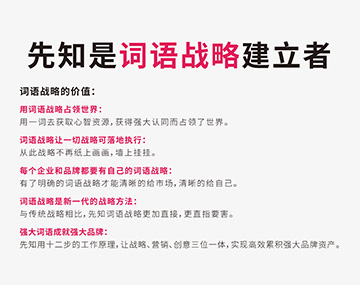 先知是词语战略建立者

词语战略的价值：

用词语战略占领世界：
用一词去获取心智资源，获得强大认同而占领了世界。

词语战略让一切战略可落地执行：
从此战略不再纸上画画，墙上挂挂。

每个企业和品牌都要有自己的词语战略：
有了明确的词语战略才能清晰的给市场，清晰的给自己。

词语战略是新一代的战略方法：
与传统战略相比，先知词语战略更加直接，更直指要害。

强大词语成就强大品牌：
先知用十二步的工作原理，让战略、营销、创意三位一体，实现高效累积强大品牌资产。